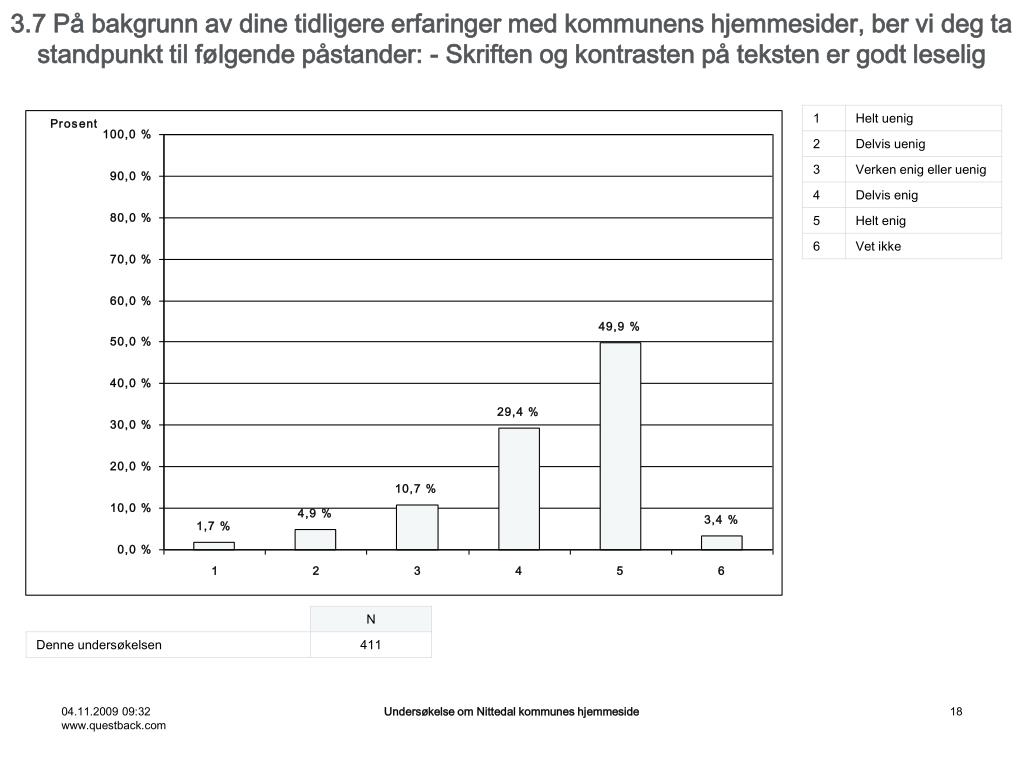 3.7 På bakgrunn av dine tidligere erfaringer med kommunens hjemmesider, ber vi deg ta standpunkt til følgende påstander: - Skriften og kontrasten på teksten er godt leselig

Prosent
100,0 %
90,0 %
80,0 %
70,0 %
60,0 %
50,0 %
40,0 %
30,0 %
20,0 %
10,0 %
0,0 %

1,7 %
4,9 %
10,7 %
29,4 %
49,9 %
3,4 %

1 2 3 4 5 6

| 1 | Helt uenig |
|---|---|
| 2 | Delvis uenig |
| 3 | Verken enig eller uenig |
| 4 | Delvis enig |
| 5 | Helt enig |
| 6 | Vet ikke |

| | N |
|---|---|
| Denne undersøkelsen | 411 |

04.11.2009 09:32
www.questback.com

Undersøkelse om Nittedal kommunes hjemmeside

18